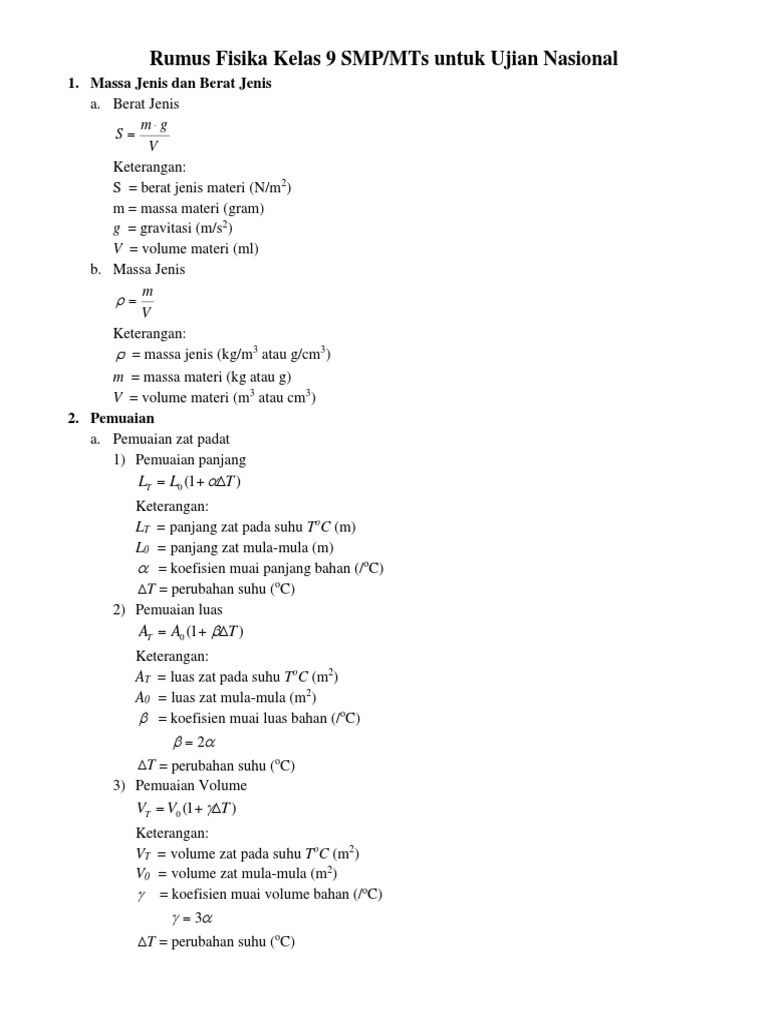 Rumus Fisika Kelas 9 SMP/MTs untuk Ujian Nasional

1. Massa Jenis dan Berat Jenis

a. Berat Jenis

$S = \frac{m \cdot g}{V}$

Keterangan:
S = berat jenis materi (N/m$^2$)
m = massa materi (gram)
$g$ = gravitasi (m/s$^2$)
$V$ = volume materi (ml)

b. Massa Jenis

$\rho = \frac{m}{V}$

Keterangan:
$\rho$ = massa jenis (kg/m$^3$ atau g/cm$^3$)
$m$ = massa materi (kg atau g)
$V$ = volume materi (m$^3$ atau cm$^3$)

2. Pemuaian

a. Pemuaian zat padat

1) Pemuaian panjang

$L_T = L_0(1 + \alpha\Delta T)$

Keterangan:
$L_T$ = panjang zat pada suhu $T^oC$ (m)
$L_0$ = panjang zat mula-mula (m)
$\alpha$ = koefisien muai panjang bahan (/$^o$C)
$\Delta T$ = perubahan suhu ($^o$C)

2) Pemuaian luas

$A_T = A_0(1 + \beta\Delta T)$

Keterangan:
$A_T$ = luas zat pada suhu $T^oC$ (m$^2$)
$A_0$ = luas zat mula-mula (m$^2$)
$\beta$ = koefisien muai luas bahan (/$^o$C)
$\beta = 2\alpha$
$\Delta T$ = perubahan suhu ($^o$C)

3) Pemuaian Volume

$V_T = V_0(1 + \gamma\Delta T)$

Keterangan:
$V_T$ = volume zat pada suhu $T^oC$ (m$^2$)
$V_0$ = volume zat mula-mula (m$^2$)
$\gamma$ = koefisien muai volume bahan (/$^o$C)
$\gamma = 3\alpha$
$\Delta T$ = perubahan suhu ($^o$C)